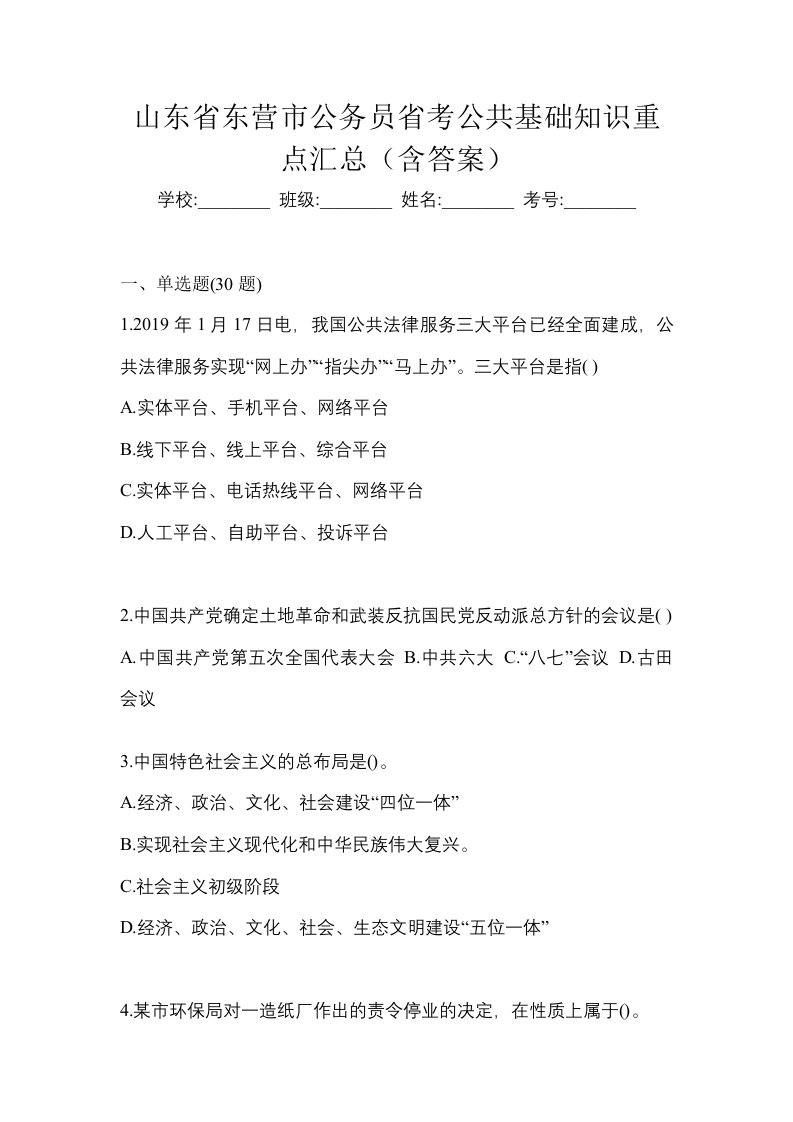 山东省东营市公务员省考公共基础知识重点汇总（含答案）

学校:________ 班级:________ 姓名:________ 考号:________

一、单选题(30 题)

1.2019 年 1 月 17 日电，我国公共法律服务三大平台已经全面建成，公共法律服务实现“网上办”“指尖办”“马上办”。三大平台是指( )

A.实体平台、手机平台、网络平台

B.线下平台、线上平台、综合平台

C.实体平台、电话热线平台、网络平台

D.人工平台、自助平台、投诉平台

2.中国共产党确定土地革命和武装反抗国民党反动派总方针的会议是( )

A.中国共产党第五次全国代表大会 B.中共六大 C.“八七”会议 D.古田会议

3.中国特色社会主义的总布局是()。

A.经济、政治、文化、社会建设“四位一体”

B.实现社会主义现代化和中华民族伟大复兴。

C.社会主义初级阶段

D.经济、政治、文化、社会、生态文明建设“五位一体”

4.某市环保局对一造纸厂作出的责令停业的决定，在性质上属于()。